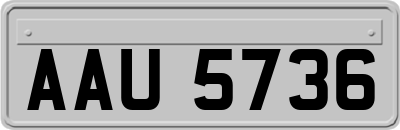 AAU 5736